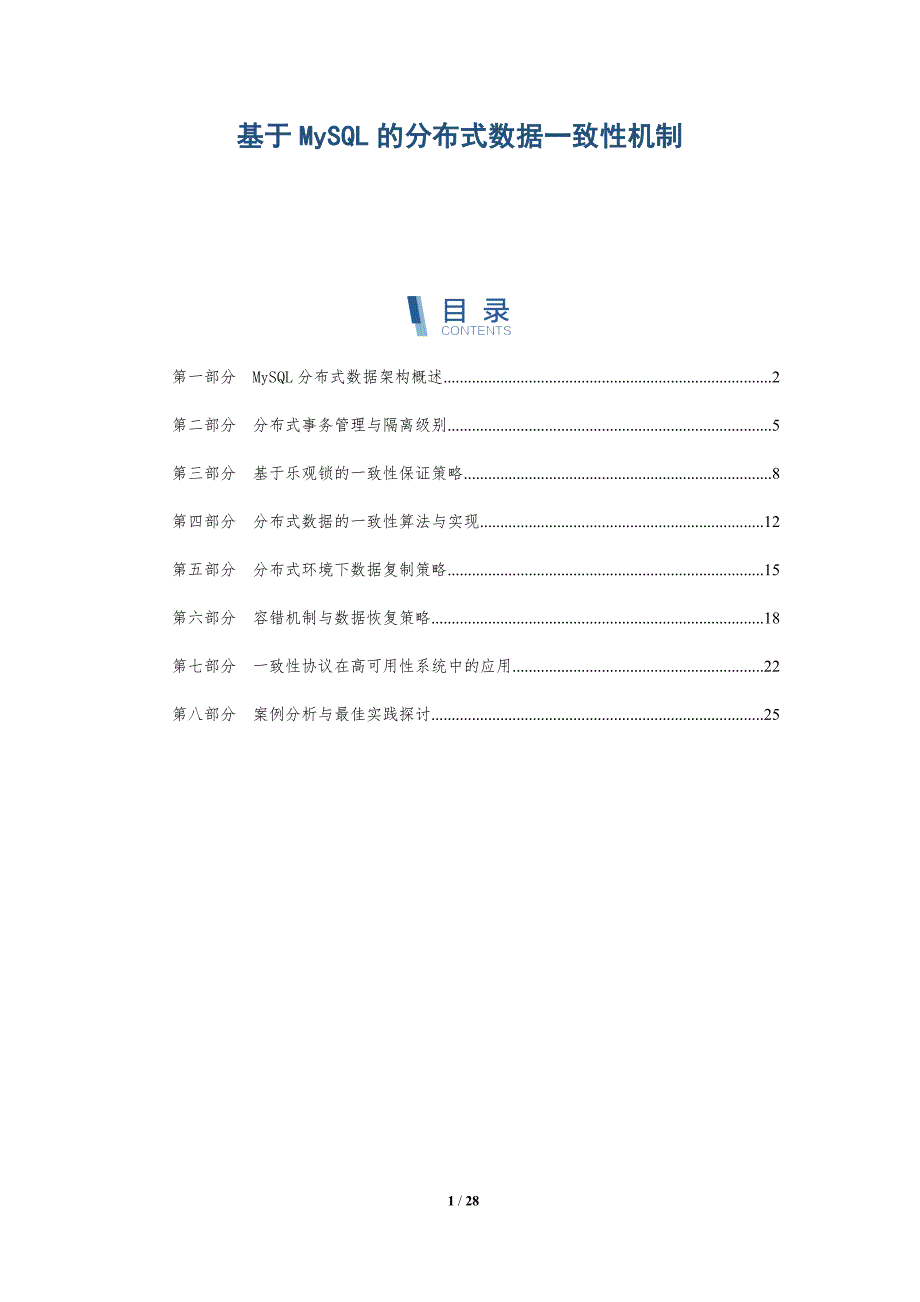 基于MySQL的分布式数据一致性机制

目录
CONTENTS

第一部分 MySQL分布式数据架构概述 2

第二部分 分布式事务管理与隔离级别 5

第三部分 基于乐观锁的一致性保证策略 8

第四部分 分布式数据的一致性算法与实现 12

第五部分 分布式环境下数据复制策略 15

第六部分 容错机制与数据恢复策略 18

第七部分 一致性协议在高可用性系统中的应用 22

第八部分 案例分析与最佳实践探讨 25

1 / 28